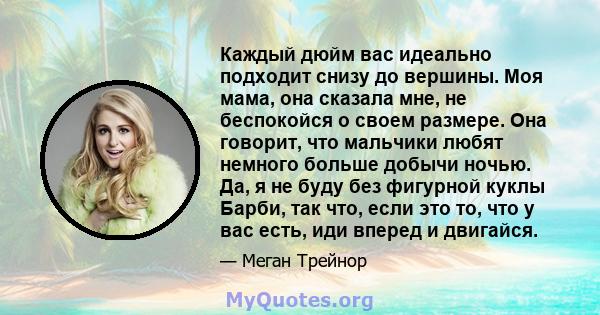 Каждый дюйм вас идеально подходит снизу до вершины. Моя мама, она сказала мне, не беспокойся о своем размере. Она говорит, что мальчики любят немного больше добычи ночью. Да, я не буду без фигурной куклы Барби, так что, если это то, что у вас есть, иди вперед и двигайся.

— Меган Трейнор

MyQuotes.org